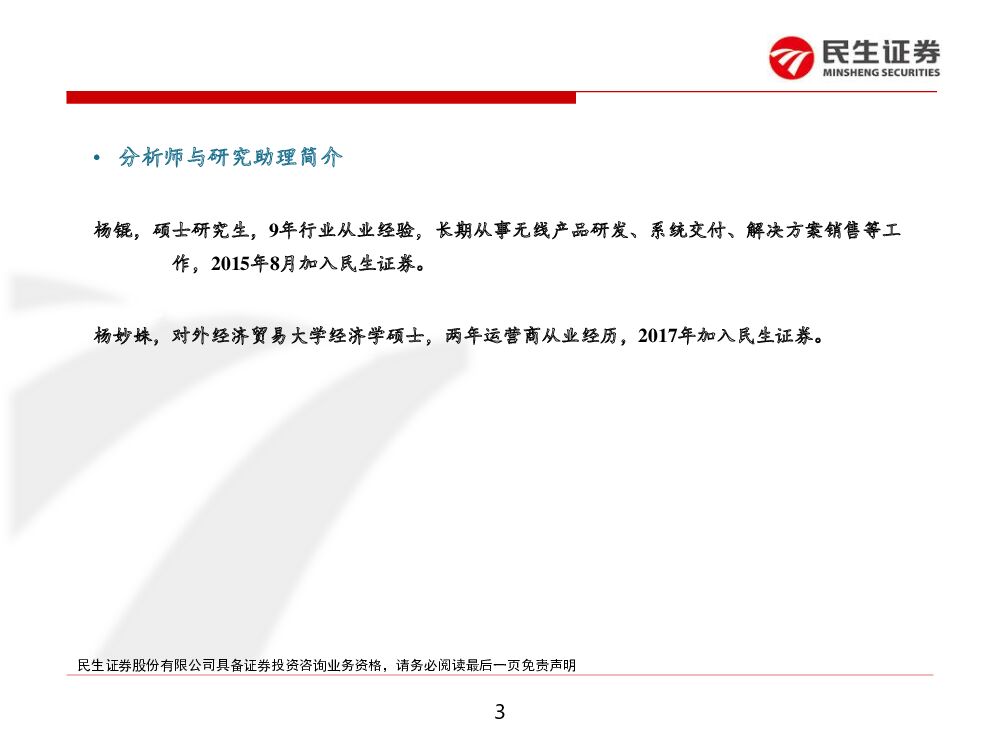 民生证券
MINSHENG SECURITIES

• 分析师与研究助理简介

杨锟，硕士研究生，9年行业从业经验，长期从事无线产品研发、系统交付、解决方案销售等工作，2015年8月加入民生证券。

杨妙姝，对外经济贸易大学经济学硕士，两年运营商从业经历，2017年加入民生证券。

民生证券股份有限公司具备证券投资咨询业务资格，请务必阅读最后一页免责声明

3